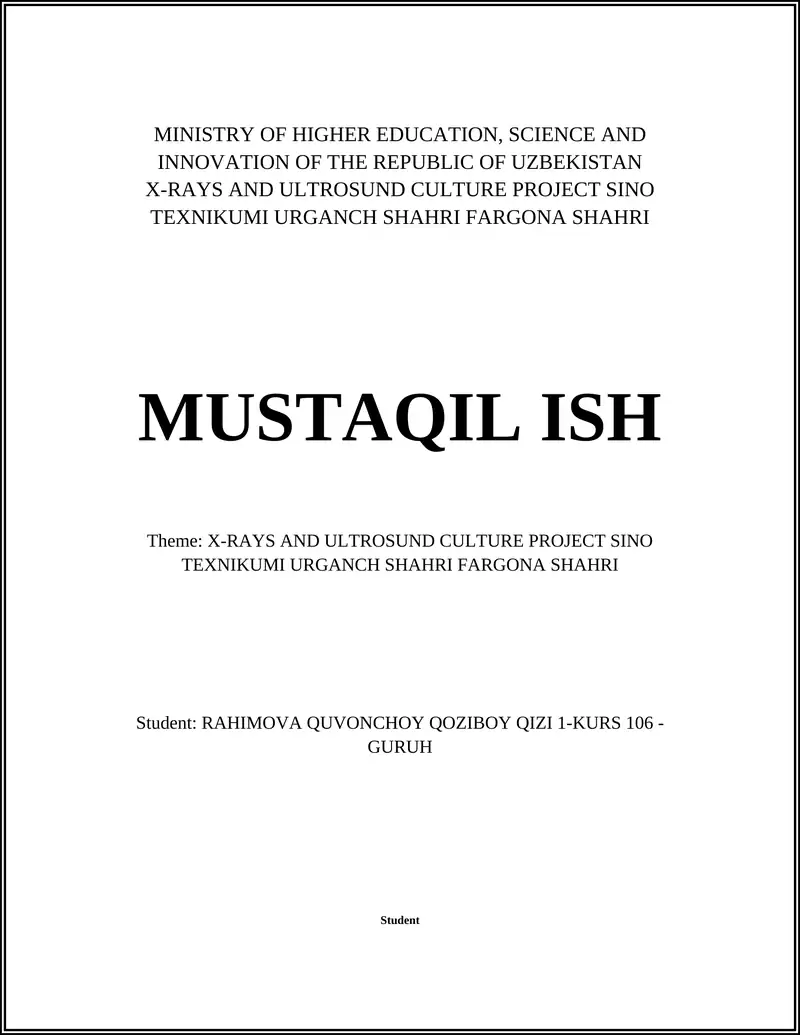 MINISTRY OF HIGHER EDUCATION, SCIENCE AND INNOVATION OF THE REPUBLIC OF UZBEKISTAN
X-RAYS AND ULTROSUND CULTURE PROJECT SINO TEXNIKUMI URGANCH SHAHRI FARGONA SHAHRI

MUSTAQIL ISH

Theme: X-RAYS AND ULTROSUND CULTURE PROJECT SINO TEXNIKUMI URGANCH SHAHRI FARGONA SHAHRI

Student: RAHIMOVA QUVONCHOY QOZIBOY QIZI 1-KURS 106 - GURUH

Student